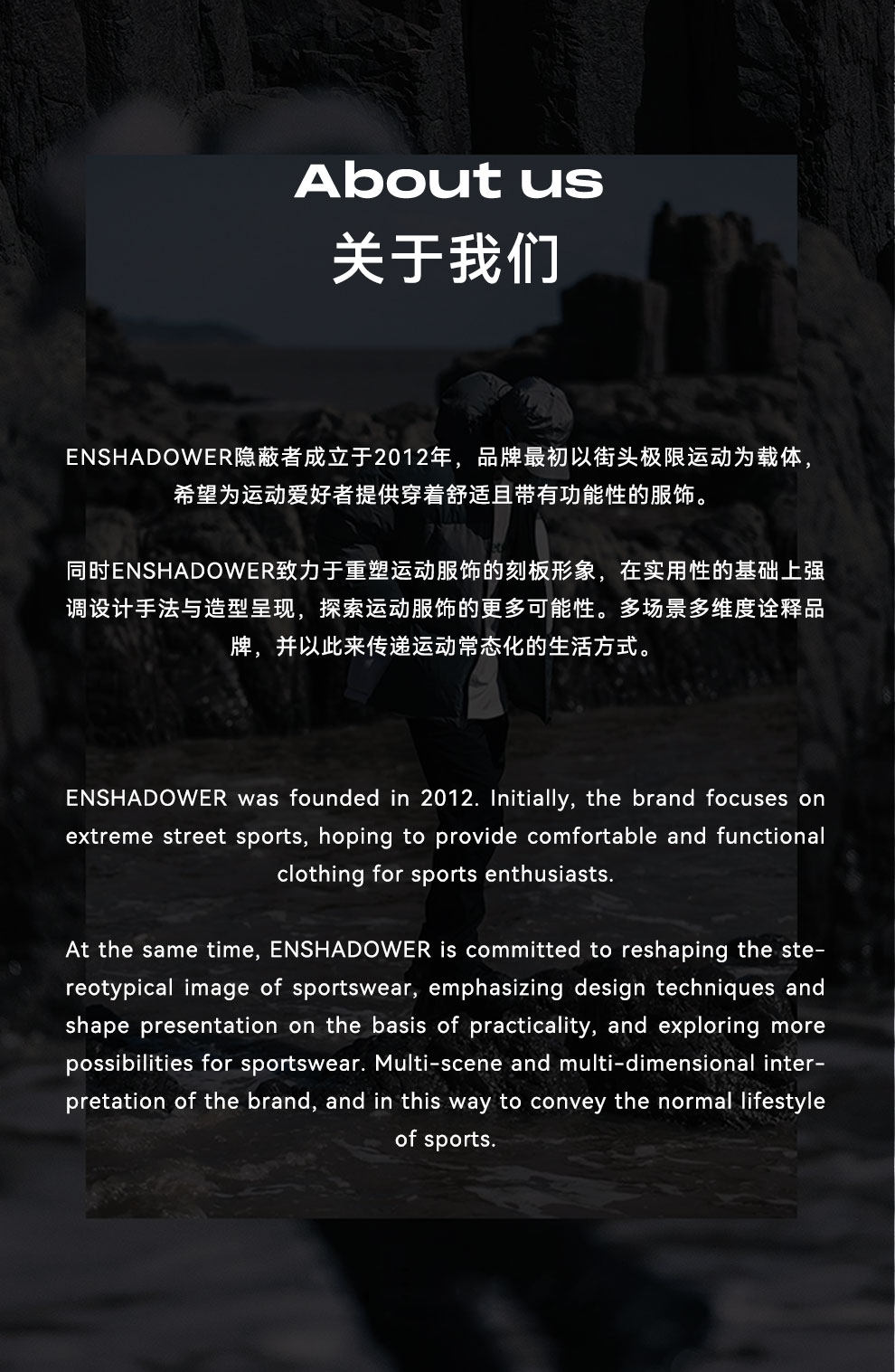 About us
关于我们

ENSHADOWER隐蔽者成立于2012年，品牌最初以街头极限运动为载体，希望为运动爱好者提供穿着舒适且带有功能性的服饰。

同时ENSHADOWER致力于重塑运动服饰的刻板形象，在实用性的基础上强调设计手法与造型呈现，探索运动服饰的更多可能性。多场景多维度诠释品牌，并以此来传递运动常态化的生活方式。

ENSHADOWER was founded in 2012. Initially, the brand focuses on extreme street sports, hoping to provide comfortable and functional clothing for sports enthusiasts.

At the same time, ENSHADOWER is committed to reshaping the stereotypical image of sportswear, emphasizing design techniques and shape presentation on the basis of practicality, and exploring more possibilities for sportswear. Multi-scene and multi-dimensional interpretation of the brand, and in this way to convey the normal lifestyle of sports.